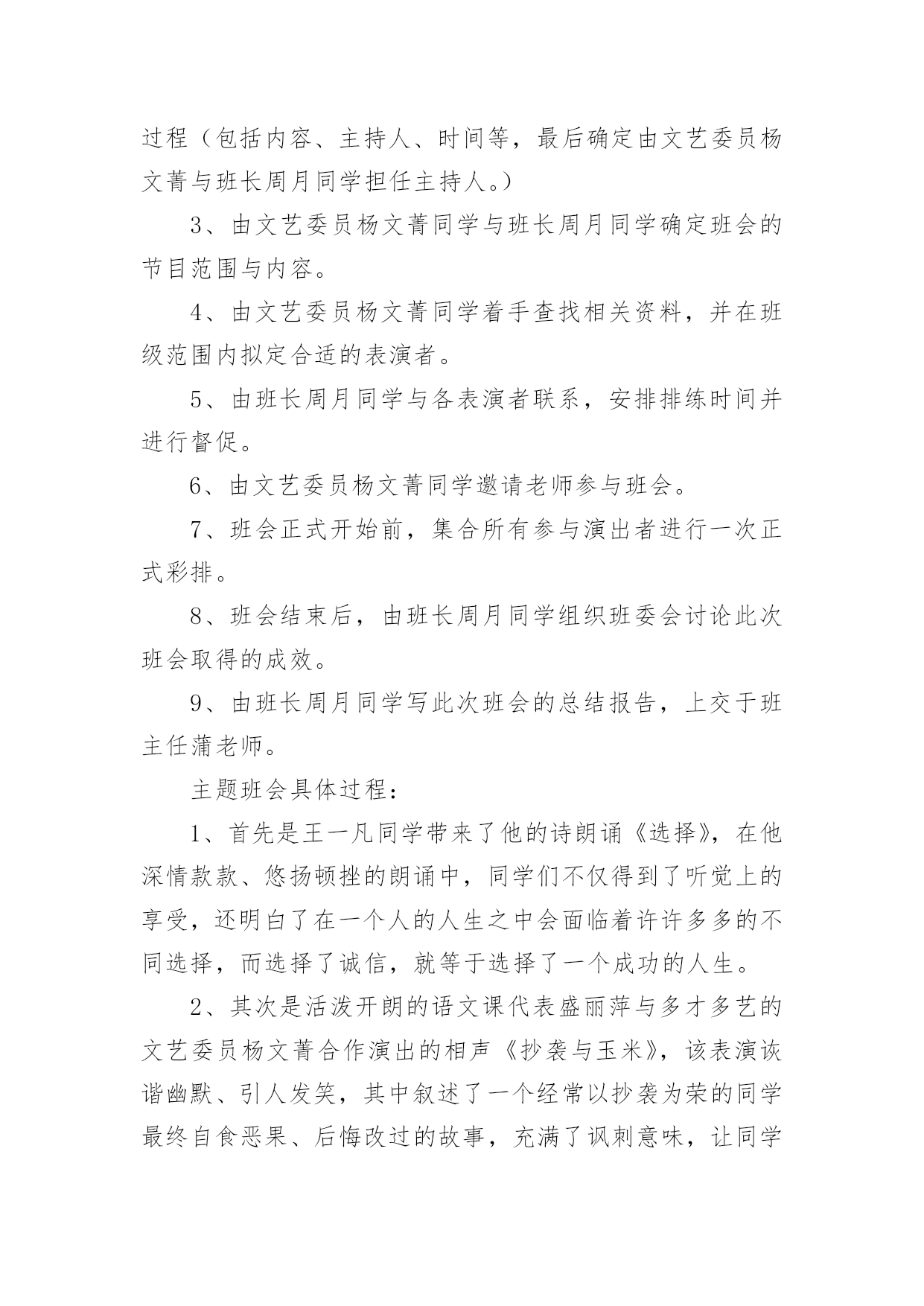 过程（包括内容、主持人、时间等，最后确定由文艺委员杨文菁与班长周月同学担任主持人。）

3、由文艺委员杨文菁同学与班长周月同学确定班会的节目范围与内容。

4、由文艺委员杨文菁同学着手查找相关资料，并在班级范围内拟定合适的表演者。

5、由班长周月同学与各表演者联系，安排排练时间并进行督促。

6、由文艺委员杨文菁同学邀请老师参与班会。

7、班会正式开始前，集合所有参与演出者进行一次正式彩排。

8、班会结束后，由班长周月同学组织班委会讨论此次班会取得的成效。

9、由班长周月同学写此次班会的总结报告，上交于班主任蒲老师。

主题班会具体过程：

1、首先是王一凡同学带来了他的诗朗诵《选择》，在他深情款款、悠扬顿挫的朗诵中，同学们不仅得到了听觉上的享受，还明白了在一个人的人生之中会面临着许许多多的不同选择，而选择了诚信，就等于选择了一个成功的人生。

2、其次是活泼开朗的语文课代表盛丽萍与多才多艺的文艺委员杨文菁合作演出的相声《抄袭与玉米》，该表演诙谐幽默、引人发笑，其中叙述了一个经常以抄袭为荣的同学最终自食恶果、后悔改过的故事，充满了讽刺意味，让同学